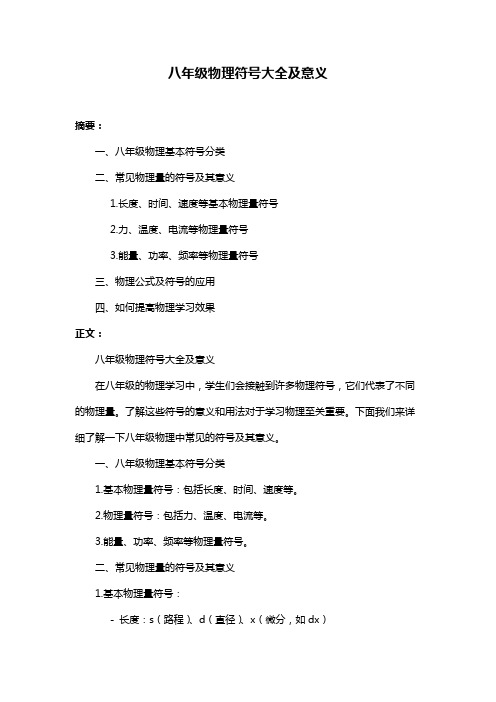 八年级物理符号大全及意义

摘要：

一、八年级物理基本符号分类

二、常见物理量的符号及其意义

1.长度、时间、速度等基本物理量符号

2.力、温度、电流等物理量符号

3.能量、功率、频率等物理量符号

三、物理公式及符号的应用

四、如何提高物理学习效果

正文：

八年级物理符号大全及意义

在八年级的物理学习中，学生们会接触到许多物理符号，它们代表了不同的物理量。了解这些符号的意义和用法对于学习物理至关重要。下面我们来详细了解一下八年级物理中常见的符号及其意义。

一、八年级物理基本符号分类

1.基本物理量符号：包括长度、时间、速度等。

2.物理量符号：包括力、温度、电流等。

3.能量、功率、频率等物理量符号。

二、常见物理量的符号及其意义

1.基本物理量符号：

- 长度：s（路程）、d（直径）、x（微分，如 dx）